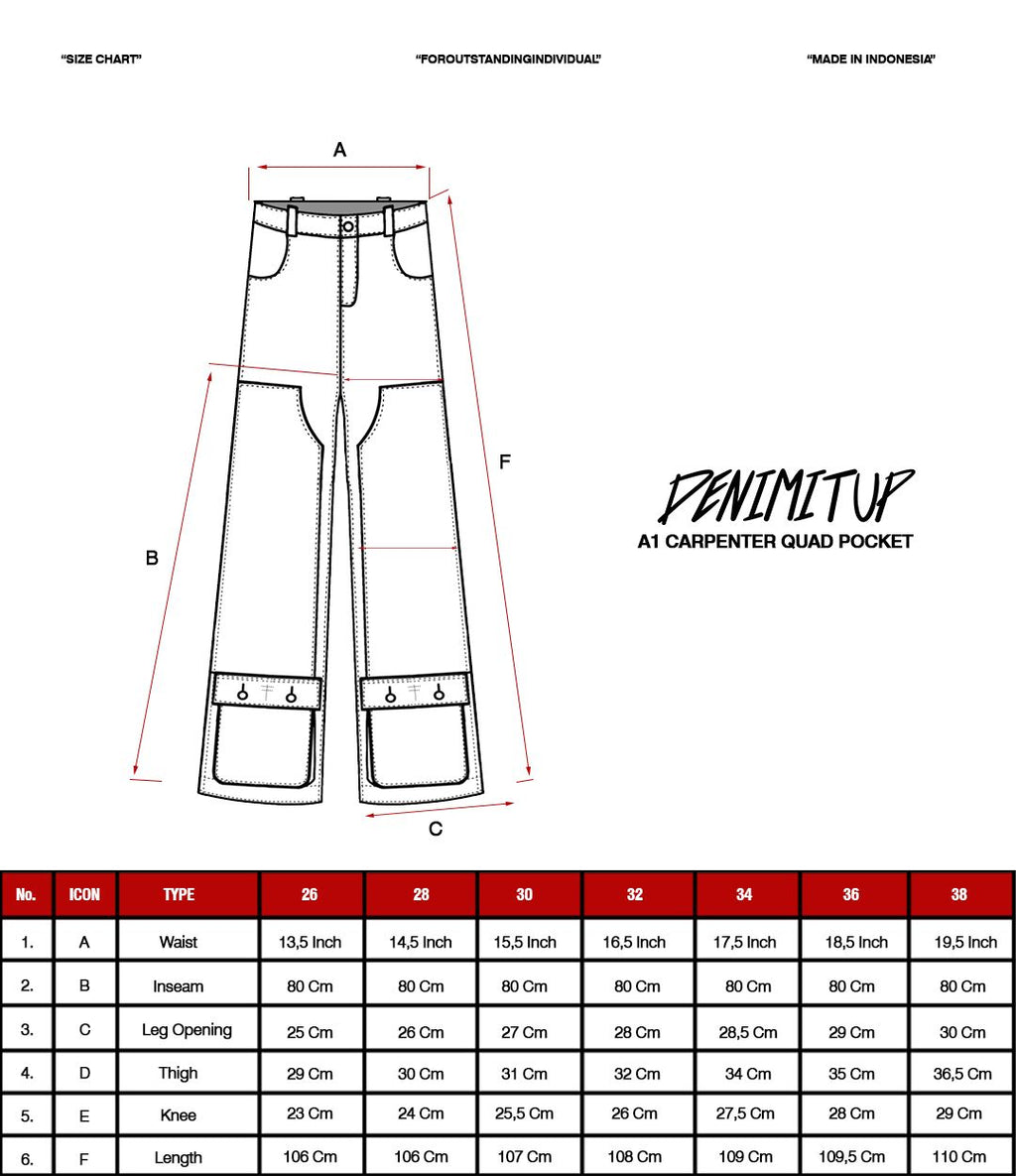 "SIZE CHART"

"FOROUTSTANDINGINDIVIDUAL"

"MADE IN INDONESIA"

A

F

B

C

DENIMITUP
A1 CARPENTER QUAD POCKET

| No. | ICON | TYPE | 26 | 28 | 30 | 32 | 34 | 36 | 38 |
|---|---|---|---|---|---|---|---|---|---|
| 1. | A | Waist | 13,5 Inch | 14,5 Inch | 15,5 Inch | 16,5 Inch | 17,5 Inch | 18,5 Inch | 19,5 Inch |
| 2. | B | Inseam | 80 Cm | 80 Cm | 80 Cm | 80 Cm | 80 Cm | 80 Cm | 80 Cm |
| 3. | C | Leg Opening | 25 Cm | 26 Cm | 27 Cm | 28 Cm | 28,5 Cm | 29 Cm | 30 Cm |
| 4. | D | Thigh | 29 Cm | 30 Cm | 31 Cm | 32 Cm | 34 Cm | 35 Cm | 36,5 Cm |
| 5. | E | Knee | 23 Cm | 24 Cm | 25,5 Cm | 26 Cm | 27,5 Cm | 28 Cm | 29 Cm |
| 6. | F | Length | 106 Cm | 106 Cm | 107 Cm | 108 Cm | 109 Cm | 109,5 Cm | 110 Cm |